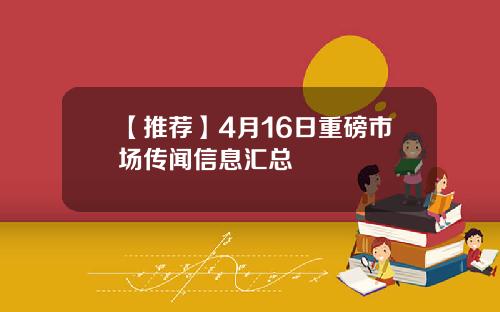 【推荐】4月16日重磅市场传闻信息汇总